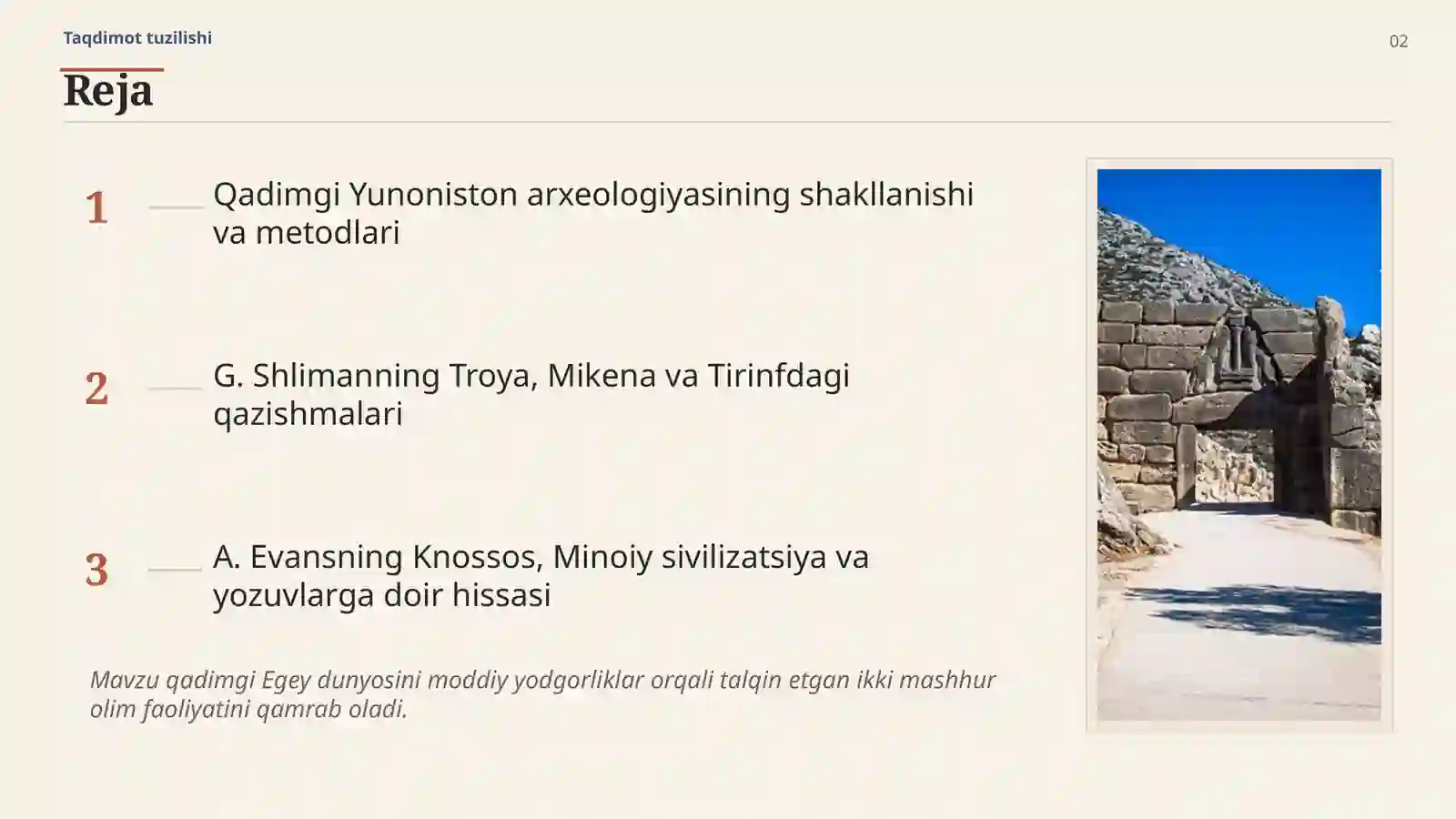 Taqdimot tuzilishi

02

Reja

1 Qadimgi Yunoniston arxeologiyasining shakllanishi va metodlari

2 G. Shlimanning Troya, Mikena va Tirinfdagi qazishmalari

3 A. Evansning Knossos, Minoiy sivilizatsiya va yozuvlarga doir hissasi

Mavzu qadimgi Egey dunyosini moddiy yodgorliklar orqali talqin etgan ikki mashhur olim faoliyatini qamrab oladi.